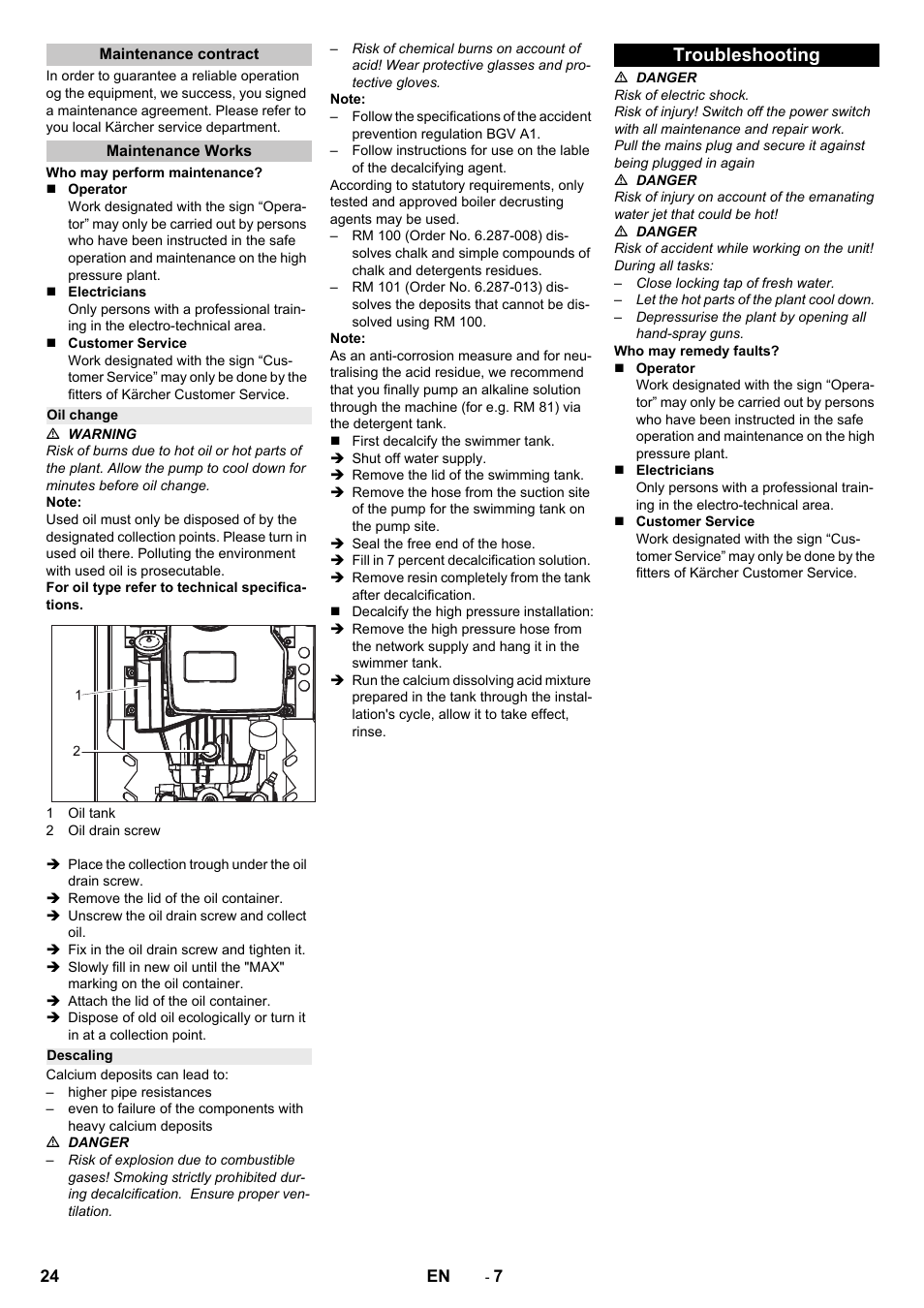 Maintenance contract

In order to guarantee a reliable operation og the equipment, we success, you signed a maintenance agreement. Please refer to you local Kärcher service department.

Maintenance Works

Who may perform maintenance?

■ Operator
Work designated with the sign “Operator” may only be carried out by persons who have been instructed in the safe operation and maintenance on the high pressure plant.

■ Electricians
Only persons with a professional training in the electro-technical area.

■ Customer Service
Work designated with the sign “Customer Service” may only be done by the fitters of Kärcher Customer Service.

Oil change

⚠ WARNING
Risk of burns due to hot oil or hot parts of the plant. Allow the pump to cool down for minutes before oil change.

Note:
Used oil must only be disposed of by the designated collection points. Please turn in used oil there. Polluting the environment with used oil is prosecutable.

For oil type refer to technical specifications.

1
2

1 Oil tank
2 Oil drain screw

➔ Place the collection trough under the oil drain screw.
➔ Remove the lid of the oil container.
➔ Unscrew the oil drain screw and collect oil.
➔ Fix in the oil drain screw and tighten it.
➔ Slowly fill in new oil until the "MAX" marking on the oil container.
➔ Attach the lid of the oil container.
➔ Dispose of old oil ecologically or turn it in at a collection point.

Descaling

Calcium deposits can lead to:
– higher pipe resistances
– even to failure of the components with heavy calcium deposits

⚠ DANGER
– Risk of explosion due to combustible gases! Smoking strictly prohibited during decalcification. Ensure proper ventilation.
– Risk of chemical burns on account of acid! Wear protective glasses and protective gloves.

Note:
– Follow the specifications of the accident prevention regulation BGV A1.
– Follow instructions for use on the lable of the decalcifying agent.

According to statutory requirements, only tested and approved boiler decrusting agents may be used.
– RM 100 (Order No. 6.287-008) dissolves chalk and simple compounds of chalk and detergents residues.
– RM 101 (Order No. 6.287-013) dissolves the deposits that cannot be dissolved using RM 100.

Note:
As an anti-corrosion measure and for neutralising the acid residue, we recommend that you finally pump an alkaline solution through the machine (for e.g. RM 81) via the detergent tank.

■ First decalcify the swimmer tank.
➔ Shut off water supply.
➔ Remove the lid of the swimming tank.
➔ Remove the hose from the suction site of the pump for the swimming tank on the pump site.
➔ Seal the free end of the hose.
➔ Fill in 7 percent decalcification solution.
➔ Remove resin completely from the tank after decalcification.
■ Decalcify the high pressure installation:
➔ Remove the high pressure hose from the network supply and hang it in the swimmer tank.
➔ Run the calcium dissolving acid mixture prepared in the tank through the installation's cycle, allow it to take effect, rinse.

Troubleshooting

⚠ DANGER
Risk of electric shock.
Risk of injury! Switch off the power switch with all maintenance and repair work.
Pull the mains plug and secure it against being plugged in again

⚠ DANGER
Risk of injury on account of the emanating water jet that could be hot!

⚠ DANGER
Risk of accident while working on the unit!
During all tasks:
– Close locking tap of fresh water.
– Let the hot parts of the plant cool down.
– Depressurise the plant by opening all hand-spray guns.

Who may remedy faults?

■ Operator
Work designated with the sign “Operator” may only be carried out by persons who have been instructed in the safe operation and maintenance on the high pressure plant.

■ Electricians
Only persons with a professional training in the electro-technical area.

■ Customer Service
Work designated with the sign “Customer Service” may only be done by the fitters of Kärcher Customer Service.

24 EN - 7